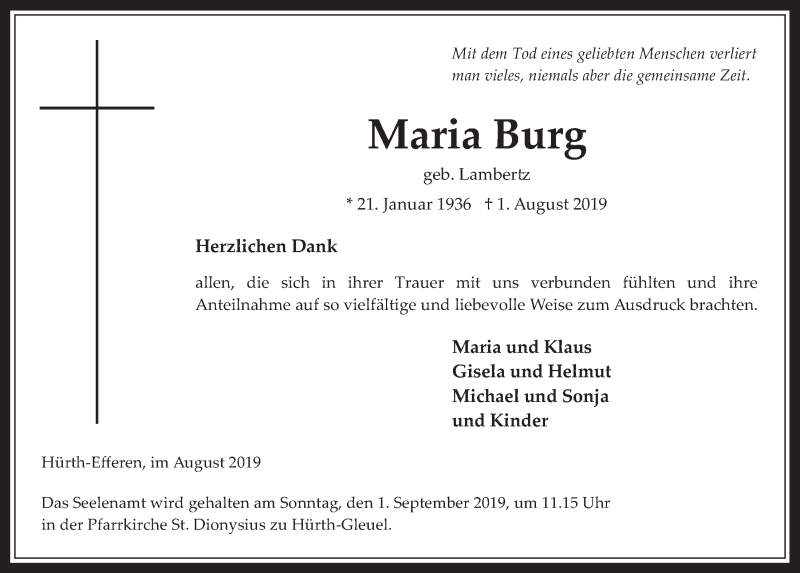 Mit dem Tod eines geliebten Menschen verliert man vieles, niemals aber die gemeinsame Zeit.

Maria Burg

geb. Lambertz

* 21. Januar 1936 † 1. August 2019

Herzlichen Dank

allen, die sich in ihrer Trauer mit uns verbunden fühlten und ihre Anteilnahme auf so vielfältige und liebevolle Weise zum Ausdruck brachten.

Maria und Klaus
Gisela und Helmut
Michael und Sonja
und Kinder

Hürth-Efferen, im August 2019

Das Seelenamt wird gehalten am Sonntag, den 1. September 2019, um 11.15 Uhr in der Pfarrkirche St. Dionysius zu Hürth-Gleuel.